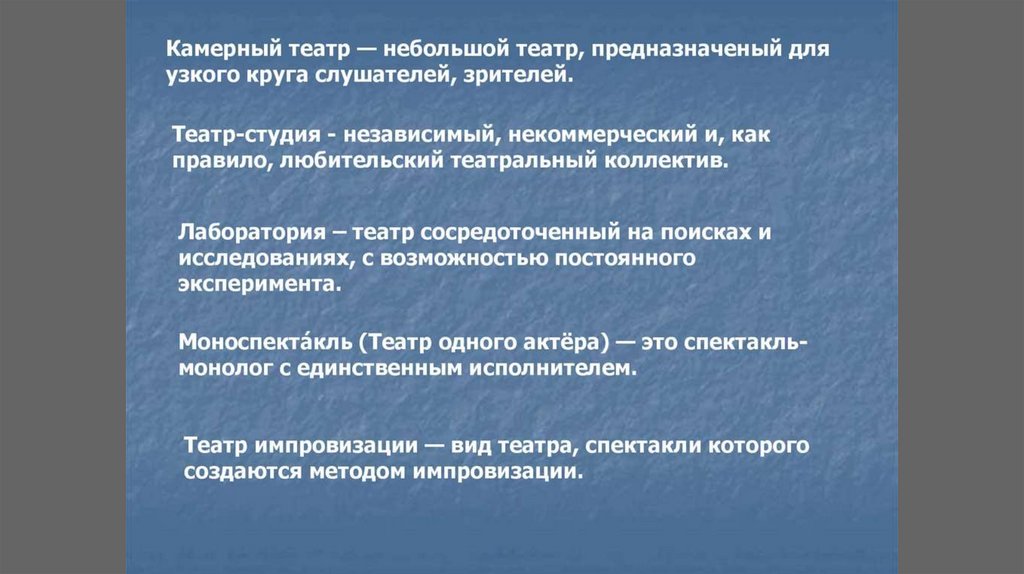 Камерный театр — небольшой театр, предназначеный для узкого круга слушателей, зрителей.

Театр-студия - независимый, некоммерческий и, как правило, любительский театральный коллектив.

Лаборатория – театр сосредоточенный на поисках и исследованиях, с возможностью постоянного эксперимента.

Моноспекта́кль (Театр одного актёра) — это спектакль-монолог с единственным исполнителем.

Театр импровизации — вид театра, спектакли которого создаются методом импровизации.